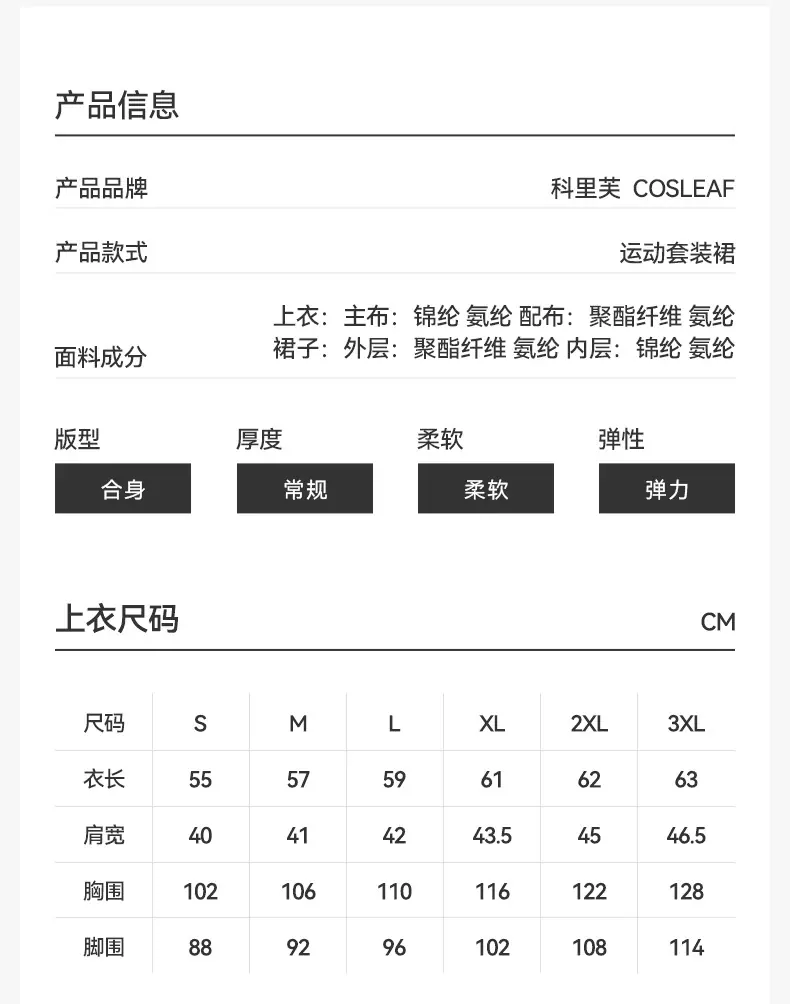 产品信息

产品品牌 科里芙 COSLEAF

产品款式 运动套装裙

面料成分 上衣：主布：锦纶 氨纶 配布：聚酯纤维 氨纶
裙子：外层：聚酯纤维 氨纶 内层：锦纶 氨纶

版型
合身

厚度
常规

柔软
柔软

弹性
弹力

上衣尺码 CM

| 尺码 | S | M | L | XL | 2XL | 3XL |
|---|---|---|---|---|---|---|
| 衣长 | 55 | 57 | 59 | 61 | 62 | 63 |
| 肩宽 | 40 | 41 | 42 | 43.5 | 45 | 46.5 |
| 胸围 | 102 | 106 | 110 | 116 | 122 | 128 |
| 脚围 | 88 | 92 | 96 | 102 | 108 | 114 |